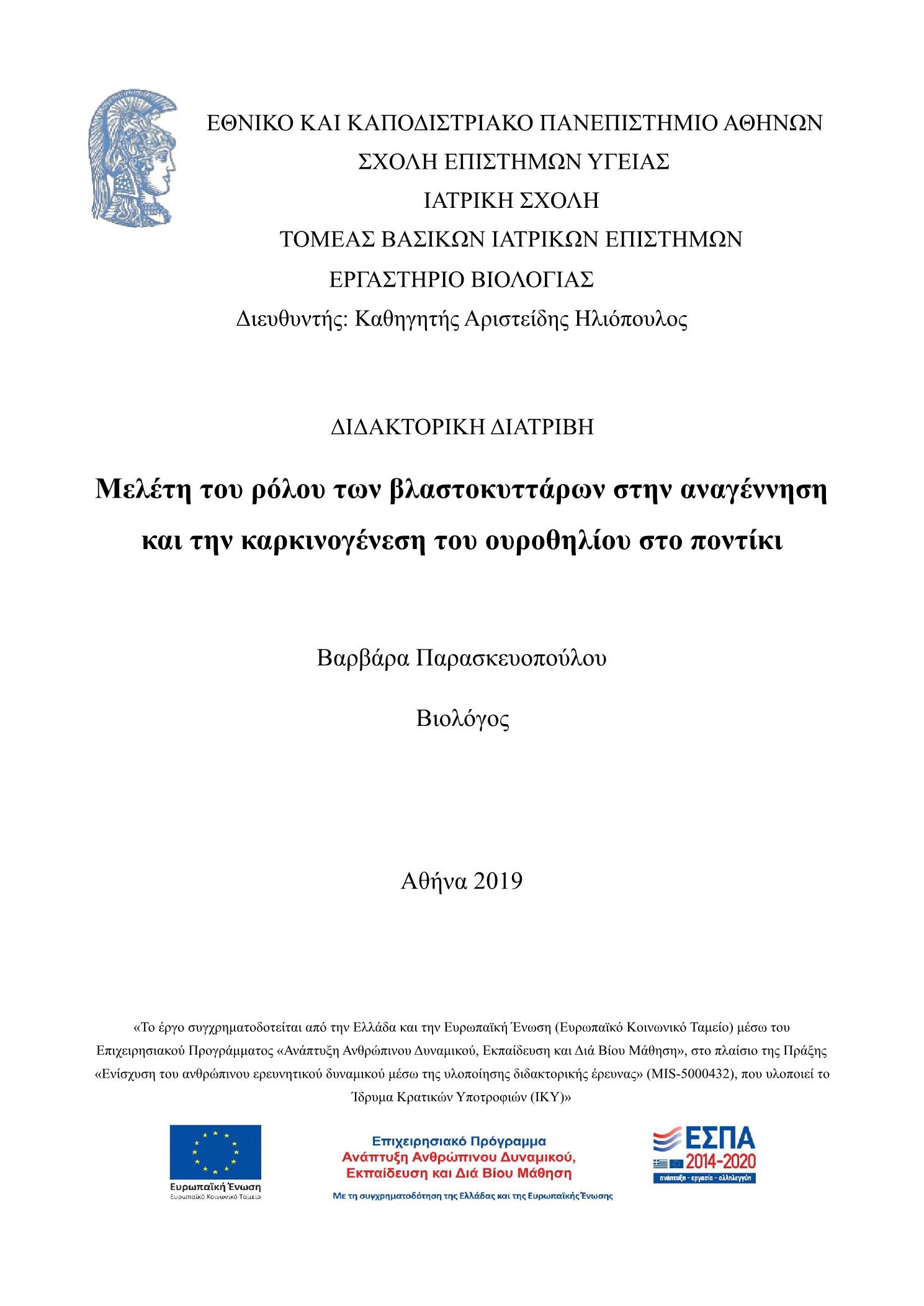 ΕΘΝΙΚΟ ΚΑΙ ΚΑΠΟΔΙΣΤΡΙΑΚΟ ΠΑΝΕΠΙΣΤΗΜΙΟ ΑΘΗΝΩΝ
ΣΧΟΛΗ ΕΠΙΣΤΗΜΩΝ ΥΓΕΙΑΣ
ΙΑΤΡΙΚΗ ΣΧΟΛΗ
ΤΟΜΕΑΣ ΒΑΣΙΚΩΝ ΙΑΤΡΙΚΩΝ ΕΠΙΣΤΗΜΩΝ
ΕΡΓΑΣΤΗΡΙΟ ΒΙΟΛΟΓΙΑΣ
Διευθυντής: Καθηγητής Αριστείδης Ηλιόπουλος

ΔΙΔΑΚΤΟΡΙΚΗ ΔΙΑΤΡΙΒΗ

Μελέτη του ρόλου των βλαστοκυττάρων στην αναγέννηση και την καρκινογένεση του ουροθηλίου στο ποντίκι

Βαρβάρα Παρασκευοπούλου

Βιολόγος

Αθήνα 2019

«Το έργο συγχρηματοδοτείται από την Ελλάδα και την Ευρωπαϊκή Ένωση (Ευρωπαϊκό Κοινωνικό Ταμείο) μέσω του Επιχειρησιακού Προγράμματος «Ανάπτυξη Ανθρώπινου Δυναμικού, Εκπαίδευση και Διά Βίου Μάθηση», στο πλαίσιο της Πράξης «Ενίσχυση του ανθρώπινου ερευνητικού δυναμικού μέσω της υλοποίησης διδακτορικής έρευνας» (MIS-5000432), που υλοποιεί το Ίδρυμα Κρατικών Υποτροφιών (ΙΚΥ)»

Ευρωπαϊκή Ένωση
Ευρωπαϊκό Κοινωνικό Ταμείο

Επιχειρησιακό Πρόγραμμα
Ανάπτυξη Ανθρώπινου Δυναμικού,
Εκπαίδευση και Διά Βίου Μάθηση
Με τη συγχρηματοδότηση της Ελλάδας και της Ευρωπαϊκής Ένωσης

ΕΣΠΑ
2014-2020
ανάπτυξη - εργασία - αλληλεγγύη